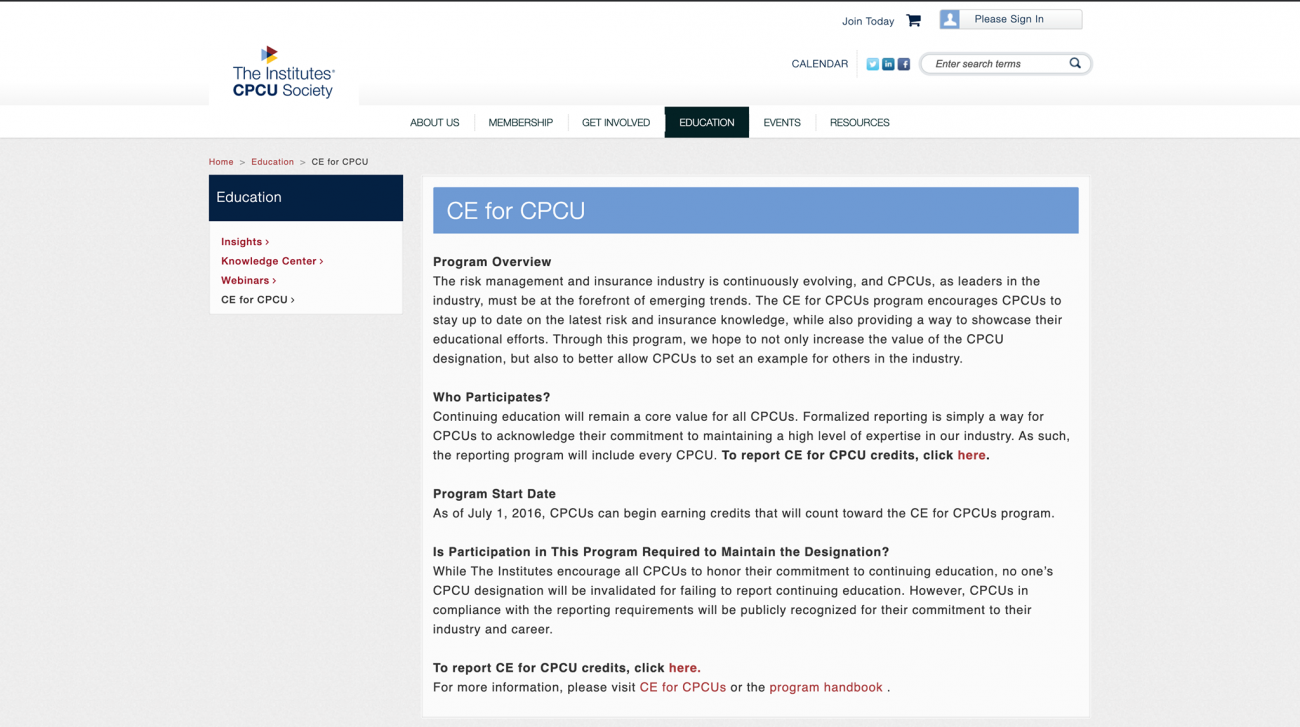 Join Today Please Sign In

The Institutes® CPCU Society

CALENDAR Enter search terms

ABOUT US MEMBERSHIP GET INVOLVED EDUCATION EVENTS RESOURCES

Home > Education > CE for CPCU

Education

Insights ›
Knowledge Center ›
Webinars ›
CE for CPCU ›

CE for CPCU

Program Overview
The risk management and insurance industry is continuously evolving, and CPCUs, as leaders in the industry, must be at the forefront of emerging trends. The CE for CPCUs program encourages CPCUs to stay up to date on the latest risk and insurance knowledge, while also providing a way to showcase their educational efforts. Through this program, we hope to not only increase the value of the CPCU designation, but also to better allow CPCUs to set an example for others in the industry.

Who Participates?
Continuing education will remain a core value for all CPCUs. Formalized reporting is simply a way for CPCUs to acknowledge their commitment to maintaining a high level of expertise in our industry. As such, the reporting program will include every CPCU. To report CE for CPCU credits, click here.

Program Start Date
As of July 1, 2016, CPCUs can begin earning credits that will count toward the CE for CPCUs program.

Is Participation in This Program Required to Maintain the Designation?
While The Institutes encourage all CPCUs to honor their commitment to continuing education, no one's CPCU designation will be invalidated for failing to report continuing education. However, CPCUs in compliance with the reporting requirements will be publicly recognized for their commitment to their industry and career.

To report CE for CPCU credits, click here.
For more information, please visit CE for CPCUs or the program handbook .